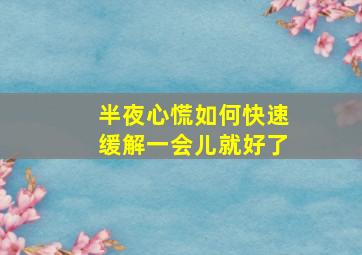 半夜心慌如何快速缓解一会儿就好了